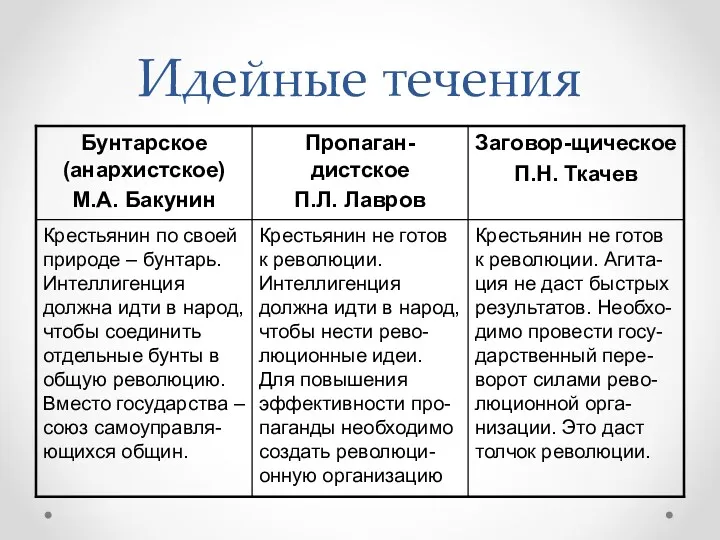 Идейные течения

| Бунтарское (анархистское) М.А. Бакунин | Пропагандистское П.Л. Лавров | Заговор-щическое П.Н. Ткачев |
|---|---|---|
| Крестьянин по своей природе – бунтарь. Интеллигенция должна идти в народ, чтобы соединить отдельные бунты в общую революцию. Вместо государства – союз самоуправляющихся общин. | Крестьянин не готов к революции. Интеллигенция должна идти в народ, чтобы нести революционные идеи. Для повышения эффективности пропаганды необходимо создать революционную организацию | Крестьянин не готов к революции. Агитация не даст быстрых результатов. Необходимо провести государственный переворот силами революционной организации. Это даст толчок революции. |